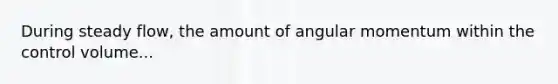 During steady flow, the amount of angular momentum within the control volume...